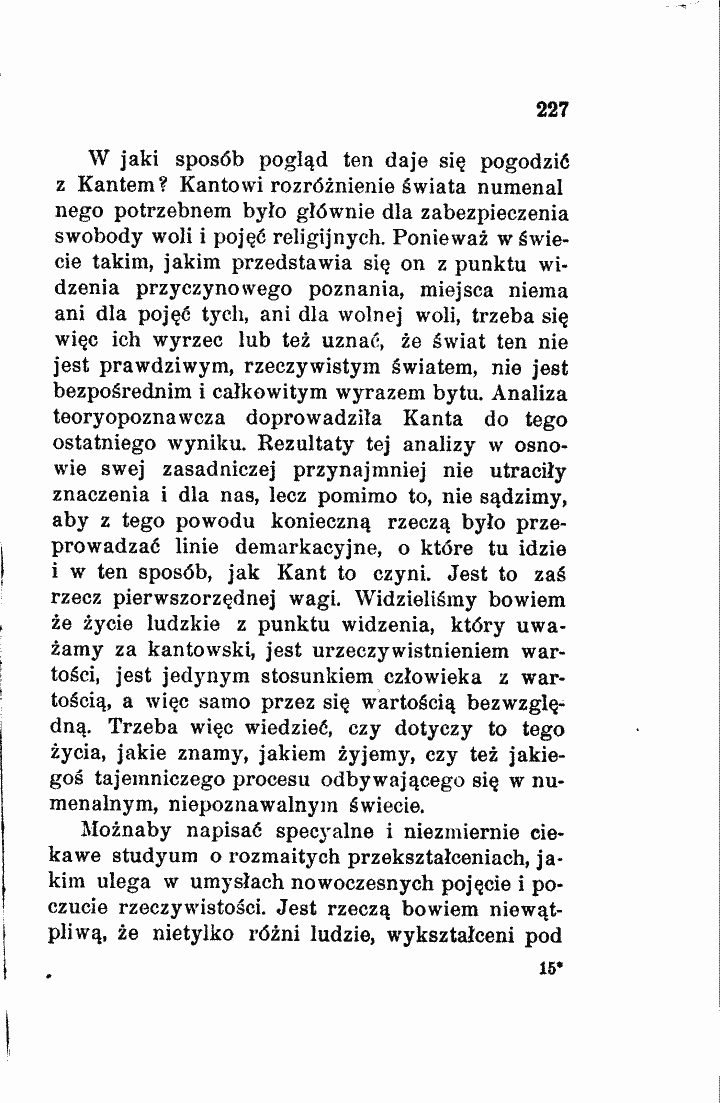 227

W jaki sposób pogląd ten daje się pogodzić z Kantem? Kantowi rozróżnienie świata numenal nego potrzebnem było głównie dla zabezpieczenia swobody woli i pojęć religijnych. Ponieważ w świecie takim, jakim przedstawia się on z punktu widzenia przyczynowego poznania, miejsca niema ani dla pojęć tych, ani dla wolnej woli, trzeba się więc ich wyrzec lub też uznać, że świat ten nie jest prawdziwym, rzeczywistym światem, nie jest bezpośrednim i całkowitym wyrazem bytu. Analiza teoryopoznawcza doprowadziła Kanta do tego ostatniego wyniku. Rezultaty tej analizy w osnowie swej zasadniczej przynajmniej nie utraciły znaczenia i dla nas, lecz pomimo to, nie sądzimy, aby z tego powodu konieczną rzeczą było przeprowadzać linie demarkacyjne, o które tu idzie i w ten sposób, jak Kant to czyni. Jest to zaś rzecz pierwszorzędnej wagi. Widzieliśmy bowiem że życie ludzkie z punktu widzenia, który uważamy za kantowski, jest urzeczywistnieniem wartości, jest jedynym stosunkiem człowieka z wartością, a więc samo przez się wartością bezwzględną. Trzeba więc wiedzieć, czy dotyczy to tego życia, jakie znamy, jakiem żyjemy, czy też jakiegoś tajemniczego procesu odbywającego się w numenalnym, niepoznawalnym świecie.

Możnaby napisać specyalne i niezmiernie ciekawe studyum o rozmaitych przekształceniach, jakim ulega w umysłach nowoczesnych pojęcie i poczucie rzeczywistości. Jest rzeczą bowiem niewątpliwą, że nietylko różni ludzie, wykształceni pod

15*